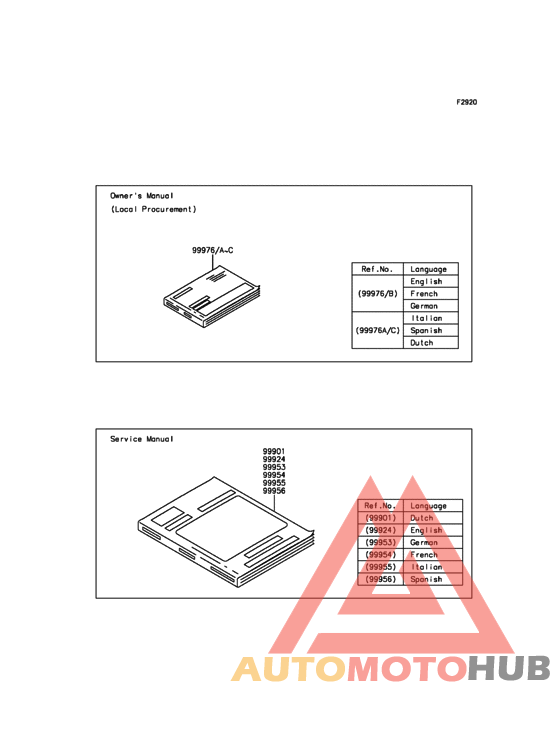 F2920

Owner's Manual
(Local Procurement)

99976/A~C

| Ref.No. | Language |
|---|---|
| (99976/B) | English |
| | French |
| | German |
| (99976A/C) | Italian |
| | Spanish |
| | Dutch |

Service Manual

99901
99924
99953
99954
99955
99956

| Ref.No. | Language |
|---|---|
| (99901) | Dutch |
| (99924) | English |
| (99953) | German |
| (99954) | French |
| (99955) | Italian |
| (99956) | Spanish |

AUTOMOTOHUB